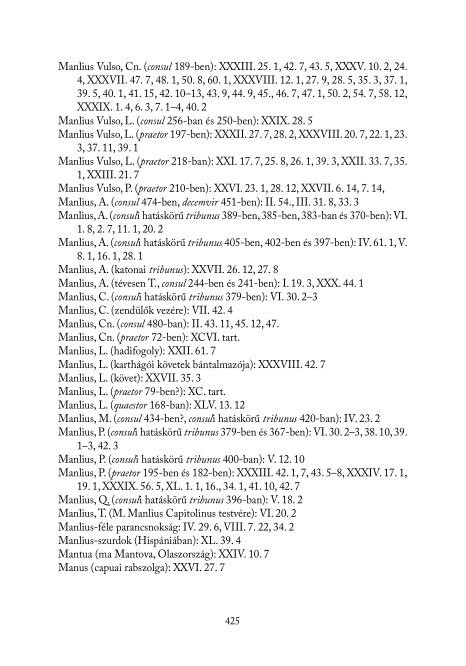 Manlius Vulso, Cn. (consul 189-ben): XXXIII. 25. 1, 42. 7, 43. 5, XXXV. 10. 2, 24. 4, XXXVII. 47. 7, 48. 1, 50. 8, 60. 1, XXXVIII. 12. 1, 27. 9, 28. 5, 35. 3, 37. 1, 39. 5, 40. 1, 41. 15, 42. 10–13, 43. 9, 44. 9, 45., 46. 7, 47. 1, 50. 2, 54. 7, 58. 12, XXXIX. 1. 4, 6. 3, 7. 1–4, 40. 2
Manlius Vulso, L. (consul 256-ban és 250-ben): XXIX. 28. 5
Manlius Vulso, L. (praetor 197-ben): XXXII. 27. 7, 28. 2, XXXVIII. 20. 7, 22. 1, 23. 3, 37. 11, 39. 1
Manlius Vulso, L. (praetor 218-ban): XXI. 17. 7, 25. 8, 26. 1, 39. 3, XXII. 33. 7, 35. 1, XXIII. 21. 7
Manlius Vulso, P. (praetor 210-ben): XXVI. 23. 1, 28. 12, XXVII. 6. 14, 7. 14,
Manlius, A. (consul 474-ben, decemvir 451-ben): II. 54., III. 31. 8, 33. 3
Manlius, A. (consuli hatáskörű tribunus 389-ben, 385-ben, 383-ban és 370-ben): VI. 1. 8, 2. 7, 11. 1, 20. 2
Manlius, A. (consuli hatáskörű tribunus 405-ben, 402-ben és 397-ben): IV. 61. 1, V. 8. 1, 16. 1, 28. 1
Manlius, A. (katonai tribunus): XXVII. 26. 12, 27. 8
Manlius, A. (tévesen T., consul 244-ben és 241-ben): I. 19. 3, XXX. 44. 1
Manlius, C. (consuli hatáskörű tribunus 379-ben): VI. 30. 2–3
Manlius, C. (zendülők vezére): VII. 42. 4
Manlius, Cn. (consul 480-ban): II. 43. 11, 45. 12, 47.
Manlius, Cn. (praetor 72-ben): XCVI. tart.
Manlius, L. (hadifogoly): XXII. 61. 7
Manlius, L. (karthágói követek bántalmazója): XXXVIII. 42. 7
Manlius, L. (követ): XXVII. 35. 3
Manlius, L. (praetor 79-ben?): XC. tart.
Manlius, L. (quaestor 168-ban): XLV. 13. 12
Manlius, M. (consul 434-ben?, consuli hatáskörű tribunus 420-ban): IV. 23. 2
Manlius, P. (consuli hatáskörű tribunus 379-ben és 367-ben): VI. 30. 2–3, 38. 10, 39. 1–3, 42. 3
Manlius, P. (consuli hatáskörű tribunus 400-ban): V. 12. 10
Manlius, P. (praetor 195-ben és 182-ben): XXXIII. 42. 1, 7, 43. 5–8, XXXIV. 17. 1, 19. 1, XXXIX. 56. 5, XL. 1. 1, 16., 34. 1, 41. 10, 42. 7
Manlius, Q. (consuli hatáskörű tribunus 396-ban): V. 18. 2
Manlius, T. (M. Manlius Capitolinus testvére): VI. 20. 2
Manlius-féle parancsnokság: IV. 29. 6, VIII. 7. 22, 34. 2
Manlius-szurdok (Hispániában): XL. 39. 4
Mantua (ma Mantova, Olaszország): XXIV. 10. 7
Manus (capuai rabszolga): XXVI. 27. 7

425